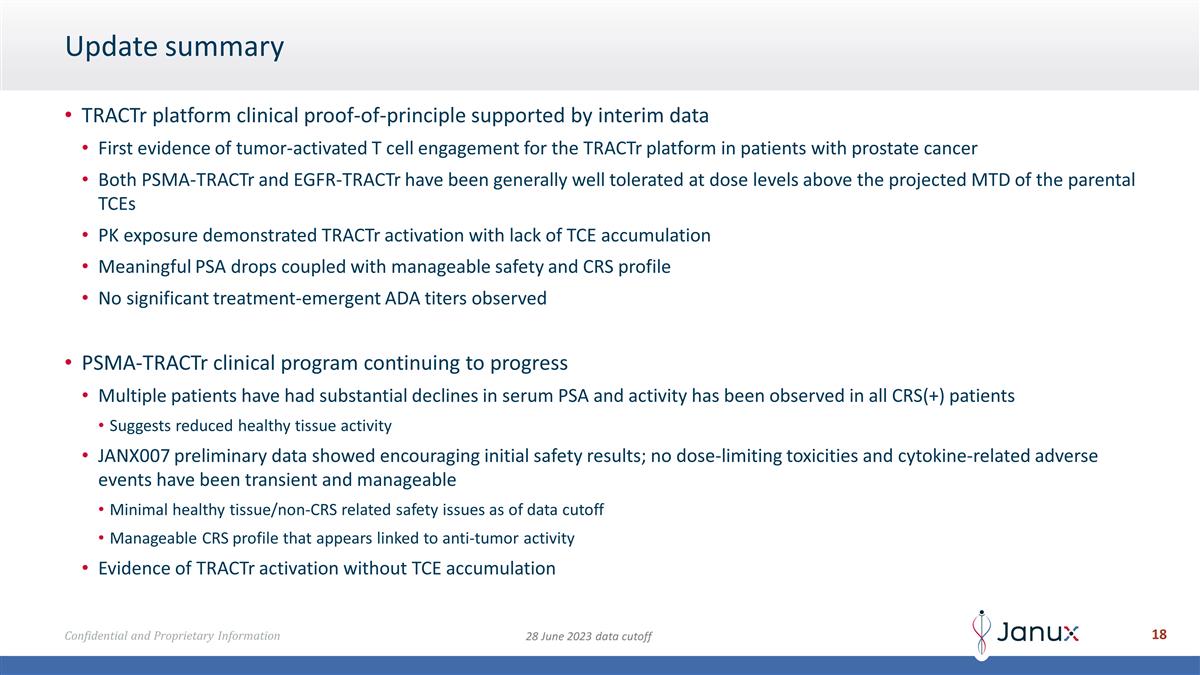 Update summary

• TRACTr platform clinical proof-of-principle supported by interim data
• First evidence of tumor-activated T cell engagement for the TRACTr platform in patients with prostate cancer
• Both PSMA-TRACTr and EGFR-TRACTr have been generally well tolerated at dose levels above the projected MTD of the parental TCEs
• PK exposure demonstrated TRACTr activation with lack of TCE accumulation
• Meaningful PSA drops coupled with manageable safety and CRS profile
• No significant treatment-emergent ADA titers observed

• PSMA-TRACTr clinical program continuing to progress
• Multiple patients have had substantial declines in serum PSA and activity has been observed in all CRS(+) patients
• Suggests reduced healthy tissue activity
• JANX007 preliminary data showed encouraging initial safety results; no dose-limiting toxicities and cytokine-related adverse events have been transient and manageable
• Minimal healthy tissue/non-CRS related safety issues as of data cutoff
• Manageable CRS profile that appears linked to anti-tumor activity
• Evidence of TRACTr activation without TCE accumulation

Confidential and Proprietary Information

28 June 2023 data cutoff

Janux

18